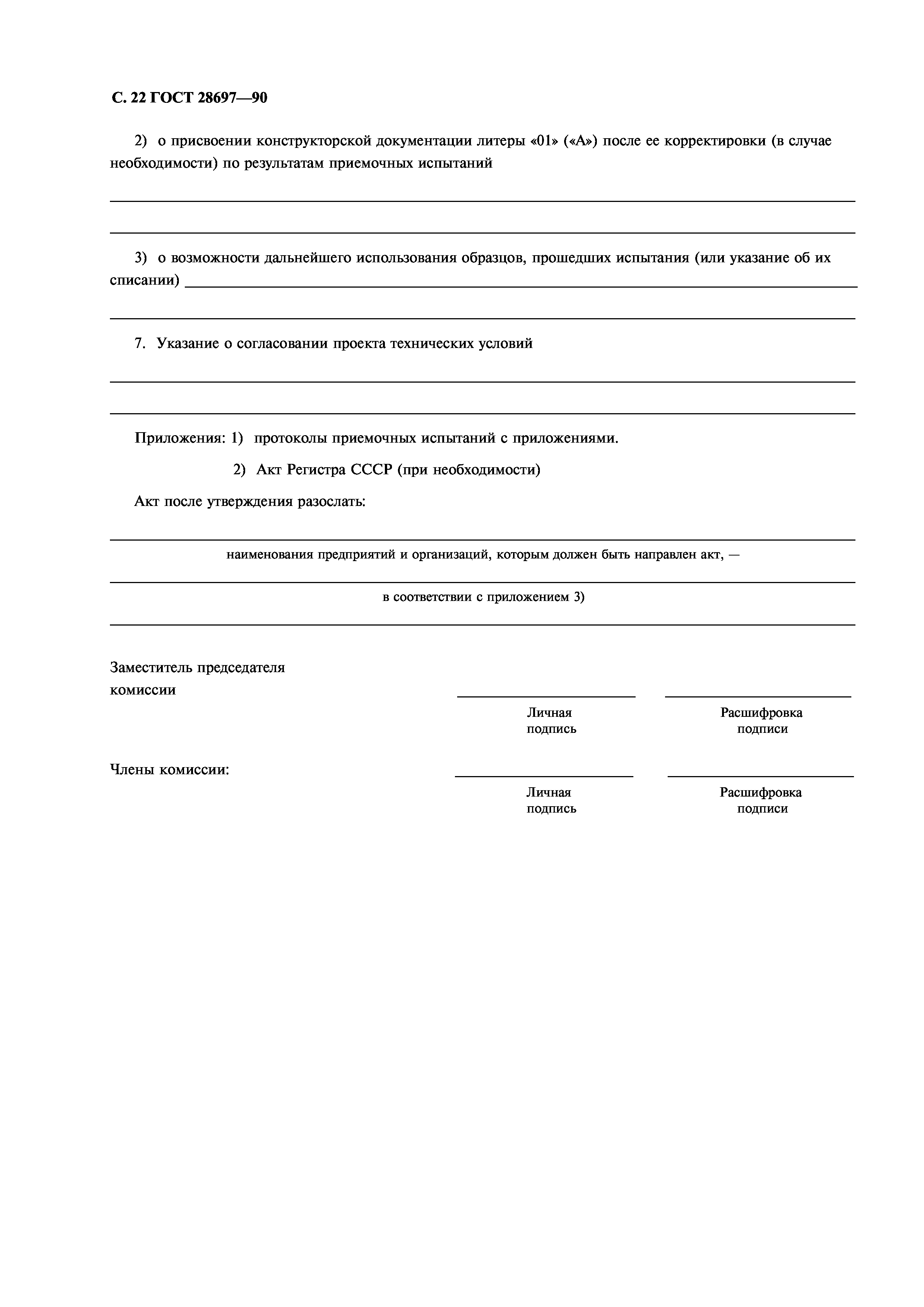 С. 22 ГОСТ 28697—90

2) о присвоении конструкторской документации литеры «01» («А») после ее корректировки (в случае необходимости) по результатам приемочных испытаний

3) о возможности дальнейшего использования образцов, прошедших испытания (или указание об их списании)

7. Указание о согласовании проекта технических условий

Приложения: 1) протоколы приемочных испытаний с приложениями.

2) Акт Регистра СССР (при необходимости)

Акт после утверждения разослать:

наименования предприятий и организаций, которым должен быть направлен акт, —

в соответствии с приложением 3)

Заместитель председателя комиссии

Личная подпись

Расшифровка подписи

Члены комиссии:

Личная подпись

Расшифровка подписи